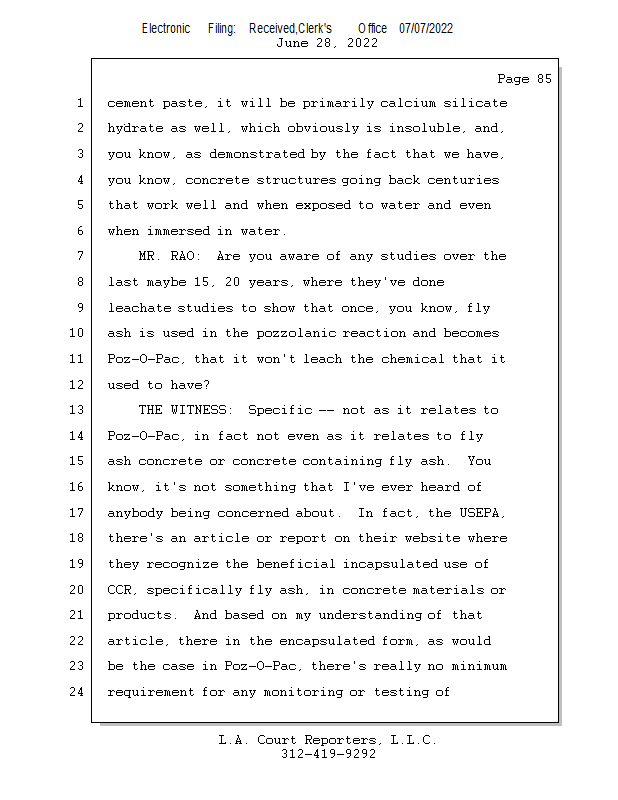 Electronic Filing: Received,Clerk's Office 07/07/2022
June 28, 2022

Page 85

1 cement paste, it will be primarily calcium silicate
2 hydrate as well, which obviously is insoluble, and,
3 you know, as demonstrated by the fact that we have,
4 you know, concrete structures going back centuries
5 that work well and when exposed to water and even
6 when immersed in water.
7 MR. RAO: Are you aware of any studies over the
8 last maybe 15, 20 years, where they've done
9 leachate studies to show that once, you know, fly
10 ash is used in the pozzolanic reaction and becomes
11 Poz-O-Pac, that it won't leach the chemical that it
12 used to have?
13 THE WITNESS: Specific -- not as it relates to
14 Poz-O-Pac, in fact not even as it relates to fly
15 ash concrete or concrete containing fly ash. You
16 know, it's not something that I've ever heard of
17 anybody being concerned about. In fact, the USEPA,
18 there's an article or report on their website where
19 they recognize the beneficial incapsulated use of
20 CCR, specifically fly ash, in concrete materials or
21 products. And based on my understanding of that
22 article, there in the encapsulated form, as would
23 be the case in Poz-O-Pac, there's really no minimum
24 requirement for any monitoring or testing of

L.A. Court Reporters, L.L.C.
312-419-9292